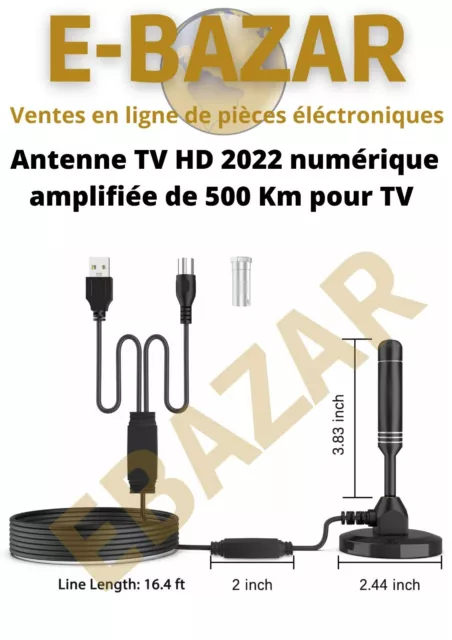 E-BAZAR

Ventes en ligne de pièces éléctroniques

Antenne TV HD 2022 numérique amplifiée de 500 Km pour TV

EBAZAR

3.83 inch

Line Length: 16.4 ft

2 inch

2.44 inch